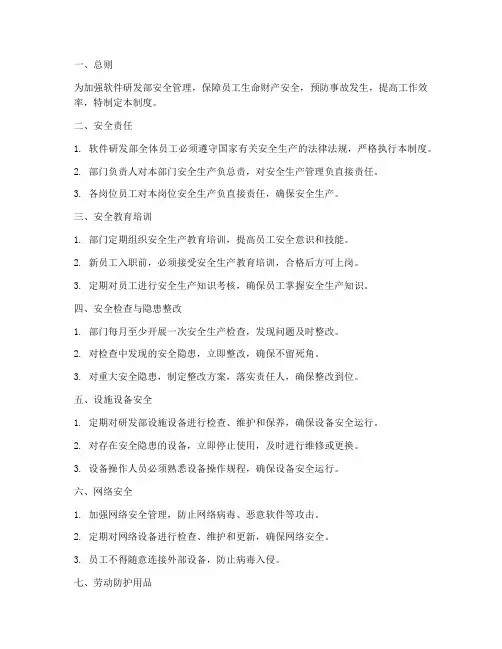 一、总则

为加强软件研发部安全管理，保障员工生命财产安全，预防事故发生，提高工作效率，特制定本制度。

二、安全责任

1. 软件研发部全体员工必须遵守国家有关安全生产的法律法规，严格执行本制度。

2. 部门负责人对本部门安全生产负总责，对安全生产管理负直接责任。

3. 各岗位员工对本岗位安全生产负直接责任，确保安全生产。

三、安全教育培训

1. 部门定期组织安全生产教育培训，提高员工安全意识和技能。

2. 新员工入职前，必须接受安全生产教育培训，合格后方可上岗。

3. 定期对员工进行安全生产知识考核，确保员工掌握安全生产知识。

四、安全检查与隐患整改

1. 部门每月至少开展一次安全生产检查，发现问题及时整改。

2. 对检查中发现的安全隐患，立即整改，确保不留死角。

3. 对重大安全隐患，制定整改方案，落实责任人，确保整改到位。

五、设施设备安全

1. 定期对研发部设施设备进行检查、维护和保养，确保设备安全运行。

2. 对存在安全隐患的设备，立即停止使用，及时进行维修或更换。

3. 设备操作人员必须熟悉设备操作规程，确保设备安全运行。

六、网络安全

1. 加强网络安全管理，防止网络病毒、恶意软件等攻击。

2. 定期对网络设备进行检查、维护和更新，确保网络安全。

3. 员工不得随意连接外部设备，防止病毒入侵。

七、劳动防护用品